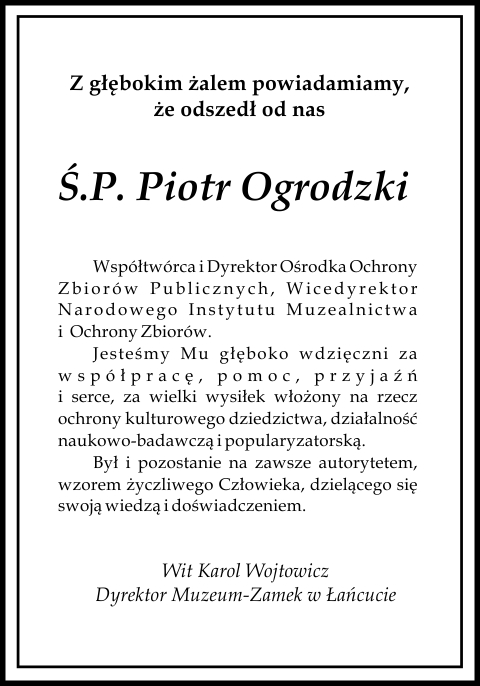 Z głębokim żalem powiadamiamy,
że odszedł od nas

Ś.P. Piotr Ogrodzki

Współtwórca i Dyrektor Ośrodka Ochrony Zbiorów Publicznych, Wicedyrektor Narodowego Instytutu Muzealnictwa i Ochrony Zbiorów.

Jesteśmy Mu głęboko wdzięczni za współpracę, pomoc, przyjaźń i serce, za wielki wysiłek włożony na rzecz ochrony kulturowego dziedzictwa, działalność naukowo-badawczą i popularyzatorską.

Był i pozostanie na zawsze autorytetem, wzorem życzliwego Człowieka, dzielącego się swoją wiedzą i doświadczeniem.

Wit Karol Wojtowicz
Dyrektor Muzeum-Zamek w Łańcucie